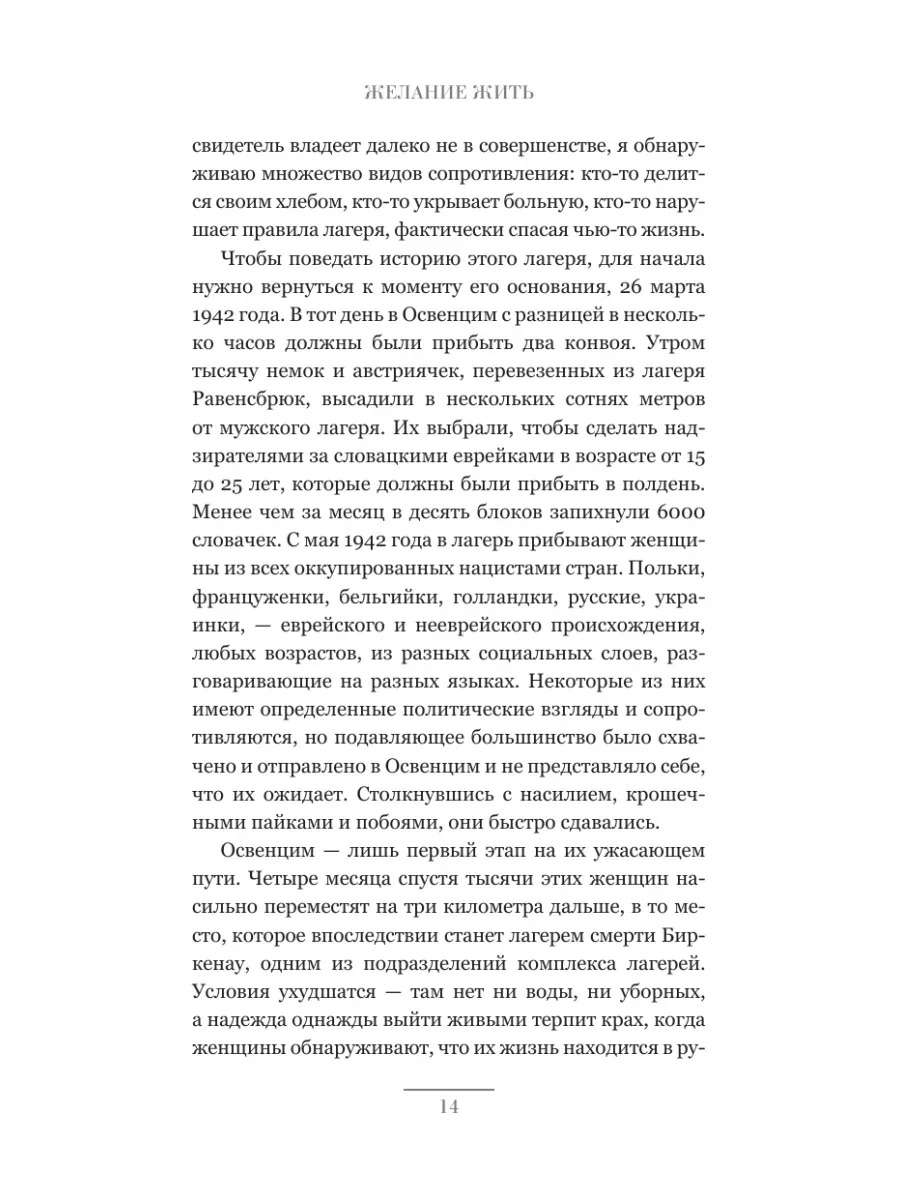 ЖЕЛАНИЕ ЖИТЬ

свидетель владеет далеко не в совершенстве, я обнаруживаю множество видов сопротивления: кто-то делится своим хлебом, кто-то укрывает больную, кто-то нарушает правила лагеря, фактически спасая чью-то жизнь.

Чтобы поведать историю этого лагеря, для начала нужно вернуться к моменту его основания, 26 марта 1942 года. В тот день в Освенцим с разницей в несколько часов должны были прибыть два конвоя. Утром тысячу немок и австриячек, перевезенных из лагеря Равенсбрюк, высадили в нескольких сотнях метров от мужского лагеря. Их выбрали, чтобы сделать надзирателями за словацкими еврейками в возрасте от 15 до 25 лет, которые должны были прибыть в полдень. Менее чем за месяц в десять блоков запихнули 6000 словачек. С мая 1942 года в лагерь прибывают женщины из всех оккупированных нацистами стран. Польки, француженки, бельгийки, голландки, русские, украинки, — еврейского и нееврейского происхождения, любых возрастов, из разных социальных слоев, разговаривающие на разных языках. Некоторые из них имеют определенные политические взгляды и сопротивляются, но подавляющее большинство было схвачено и отправлено в Освенцим и не представляло себе, что их ожидает. Столкнувшись с насилием, крошечными пайками и побоями, они быстро сдавались.

Освенцим — лишь первый этап на их ужасающем пути. Четыре месяца спустя тысячи этих женщин насильно переместят на три километра дальше, в то место, которое впоследствии станет лагерем смерти Биркенау, одним из подразделений комплекса лагерей. Условия ухудшатся — там нет ни воды, ни уборных, а надежда однажды выйти живыми терпит крах, когда женщины обнаруживают, что их жизнь находится в ру-

14